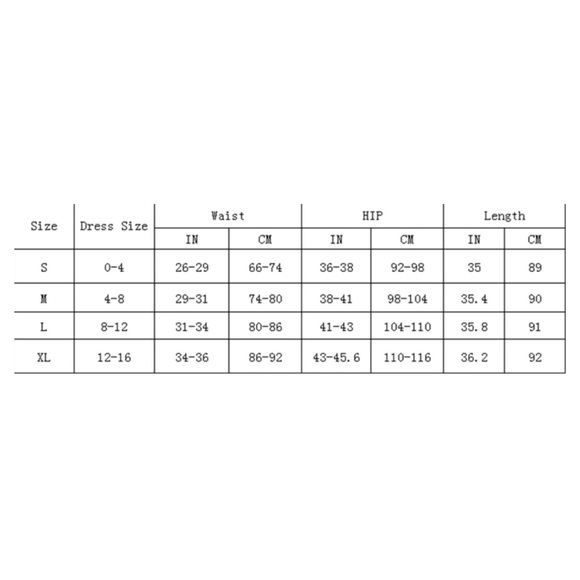 | Size | Dress Size | Waist | | HIP | | Length | |
|---|---|---|---|---|---|---|---|
| | | IN | CM | IN | CM | IN | CM |
| S | 0-4 | 26-29 | 66-74 | 36-38 | 92-98 | 35 | 89 |
| M | 4-8 | 29-31 | 74-80 | 38-41 | 98-104 | 35.4 | 90 |
| L | 8-12 | 31-34 | 80-86 | 41-43 | 104-110 | 35.8 | 91 |
| XL | 12-16 | 34-36 | 86-92 | 43-45.6 | 110-116 | 36.2 | 92 |